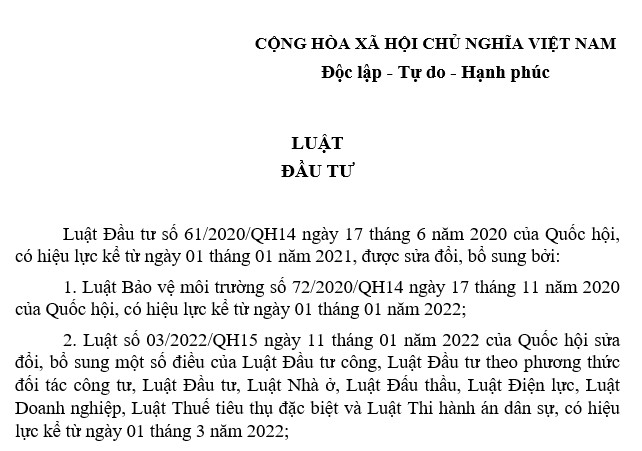 CỘNG HÒA XÃ HỘI CHỦ NGHĨA VIỆT NAM
Độc lập - Tự do - Hạnh phúc

LUẬT
ĐẦU TƯ

Luật Đầu tư số 61/2020/QH14 ngày 17 tháng 6 năm 2020 của Quốc hội, có hiệu lực kể từ ngày 01 tháng 01 năm 2021, được sửa đổi, bổ sung bởi:

1. Luật Bảo vệ môi trường số 72/2020/QH14 ngày 17 tháng 11 năm 2020 của Quốc hội, có hiệu lực kể từ ngày 01 tháng 01 năm 2022;

2. Luật số 03/2022/QH15 ngày 11 tháng 01 năm 2022 của Quốc hội sửa đổi, bổ sung một số điều của Luật Đầu tư công, Luật Đầu tư theo phương thức đối tác công tư, Luật Đầu tư, Luật Nhà ở, Luật Đấu thầu, Luật Điện lực, Luật Doanh nghiệp, Luật Thuế tiêu thụ đặc biệt và Luật Thi hành án dân sự, có hiệu lực kể từ ngày 01 tháng 3 năm 2022;